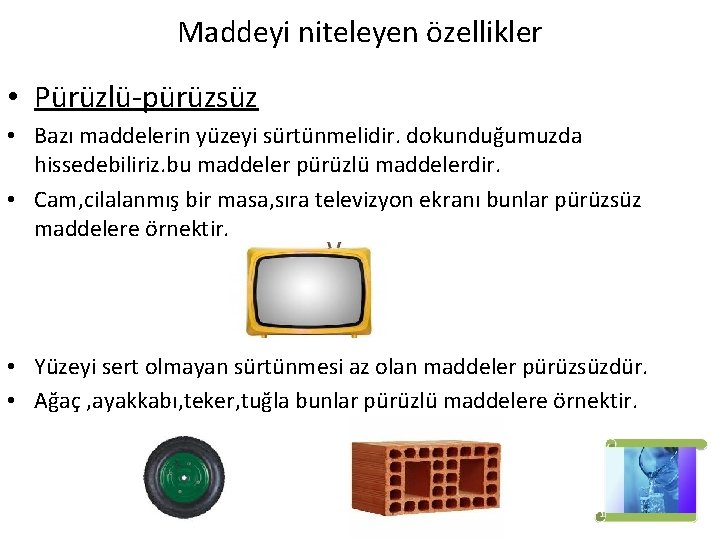 Maddeyi niteleyen özellikler

• Pürüzlü-pürüzsüz
• Bazı maddelerin yüzeyi sürtünmelidir. dokunduğumuzda hissedebiliriz.bu maddeler pürüzlü maddelerdir.
• Cam,cilalanmış bir masa,sıra televizyon ekranı bunlar pürüzsüz maddelere örnektir.

• Yüzeyi sert olmayan sürtünmesi az olan maddeler pürüzsüzdür.
• Ağaç ,ayakkabı,teker,tuğla bunlar pürüzlü maddelere örnektir.